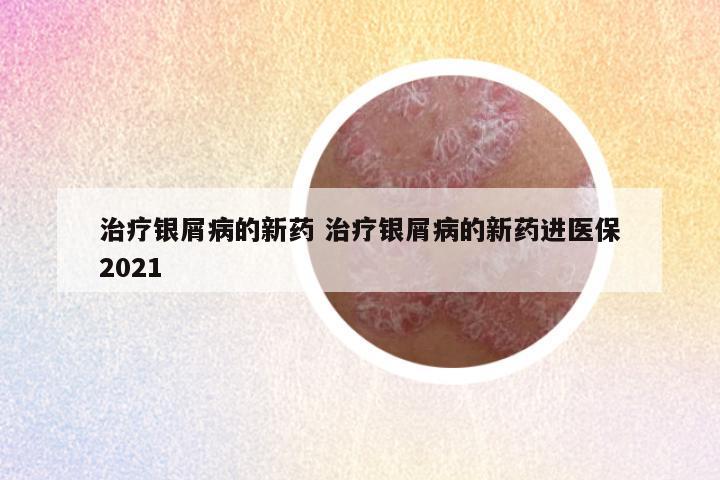 治疗银屑病的新药 治疗银屑病的新药进医保2021